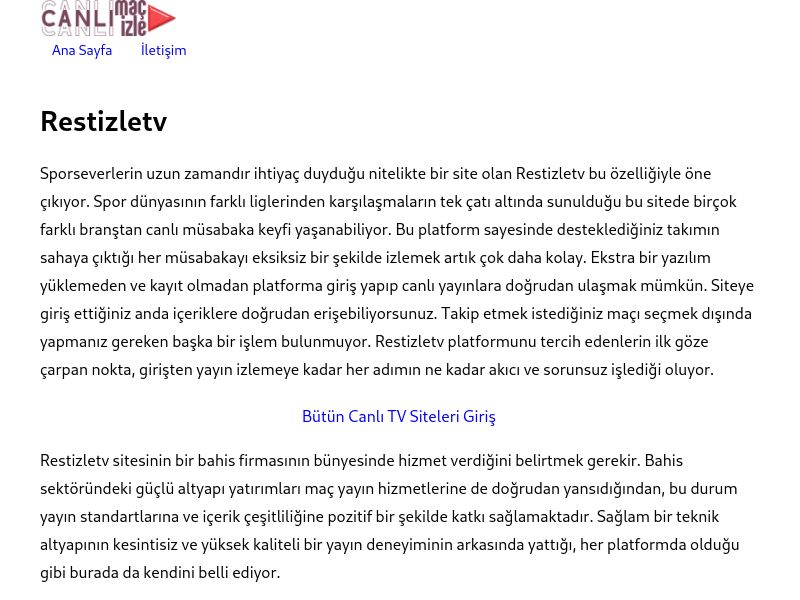 CANLI maç izle

Ana Sayfa İletişim

Restizletv

Sporseverlerin uzun zamandır ihtiyaç duyduğu nitelikte bir site olan Restizletv bu özelliğiyle öne çıkıyor. Spor dünyasının farklı liglerinden karşılaşmaların tek çatı altında sunulduğu bu sitede birçok farklı branştan canlı müsabaka keyfi yaşanabiliyor. Bu platform sayesinde desteklediğiniz takımın sahaya çıktığı her müsabakayı eksiksiz bir şekilde izlemek artık çok daha kolay. Ekstra bir yazılım yüklemeden ve kayıt olmadan platforma giriş yapıp canlı yayınlara doğrudan ulaşmak mümkün. Siteye giriş ettiğiniz anda içeriklere doğrudan erişebiliyorsunuz. Takip etmek istediğiniz maçı seçmek dışında yapmanız gereken başka bir işlem bulunmuyor. Restizletv platformunu tercih edenlerin ilk göze çarpan nokta, girişten yayın izlemeye kadar her adımın ne kadar akıcı ve sorunsuz işlediği oluyor.

Bütün Canlı TV Siteleri Giriş

Restizletv sitesinin bir bahis firmasının bünyesinde hizmet verdiğini belirtmek gerekir. Bahis sektöründeki güçlü altyapı yatırımları maç yayın hizmetlerine de doğrudan yansıdığından, bu durum yayın standartlarına ve içerik çeşitliliğine pozitif bir şekilde katkı sağlamaktadır. Sağlam bir teknik altyapının kesintisiz ve yüksek kaliteli bir yayın deneyiminin arkasında yattığı, her platformda olduğu gibi burada da kendini belli ediyor.